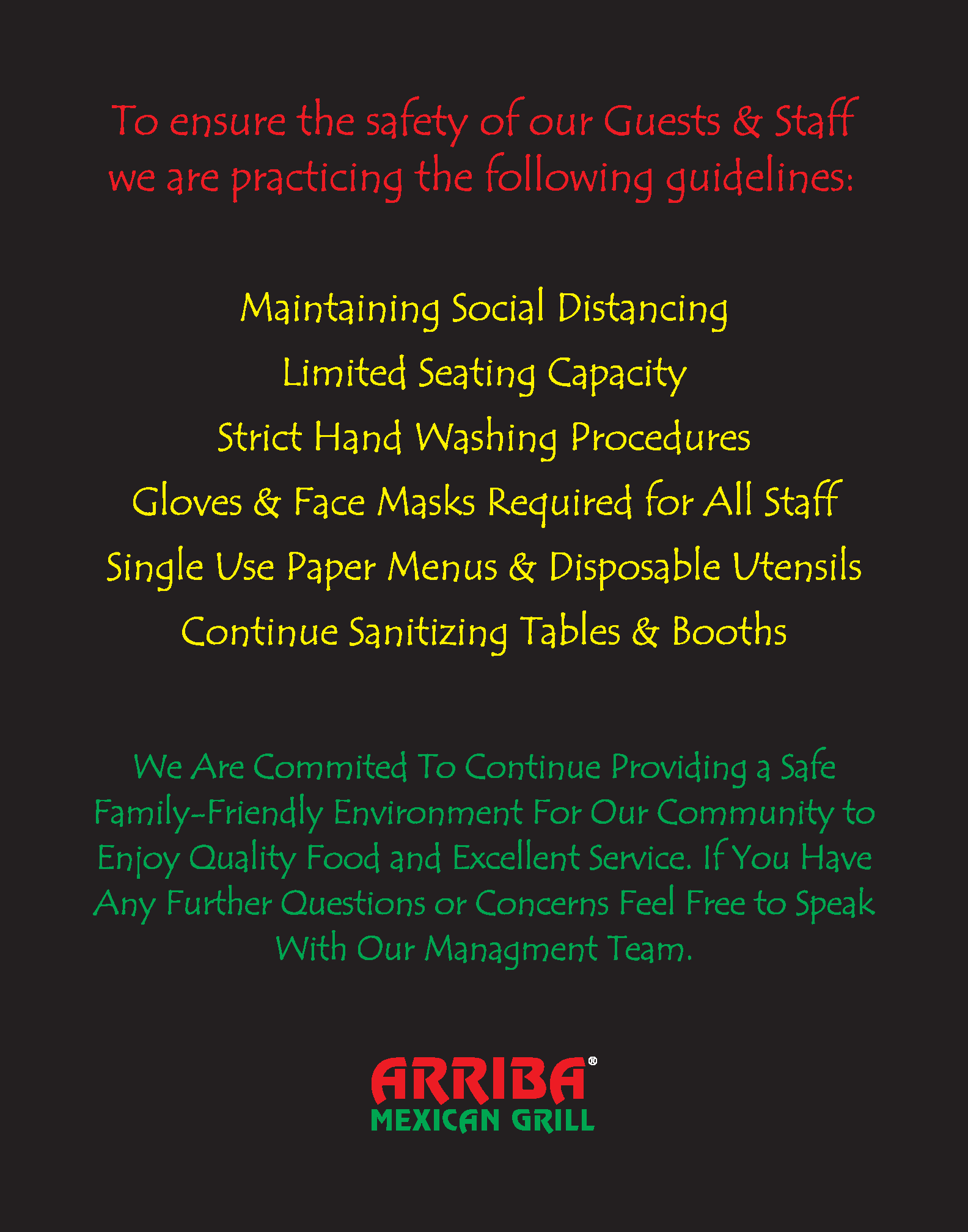 To ensure the safety of our Guests & Staff we are practicing the following guidelines:

Maintaining Social Distancing
Limited Seating Capacity
Strict Hand Washing Procedures
Gloves & Face Masks Required for All Staff
Single Use Paper Menus & Disposable Utensils
Continue Sanitizing Tables & Booths

We Are Commited To Continue Providing a Safe Family-Friendly Environment For Our Community to Enjoy Quality Food and Excellent Service. If You Have Any Further Questions or Concerns Feel Free to Speak With Our Managment Team.

ARRIBA®
MEXICAN GRILL